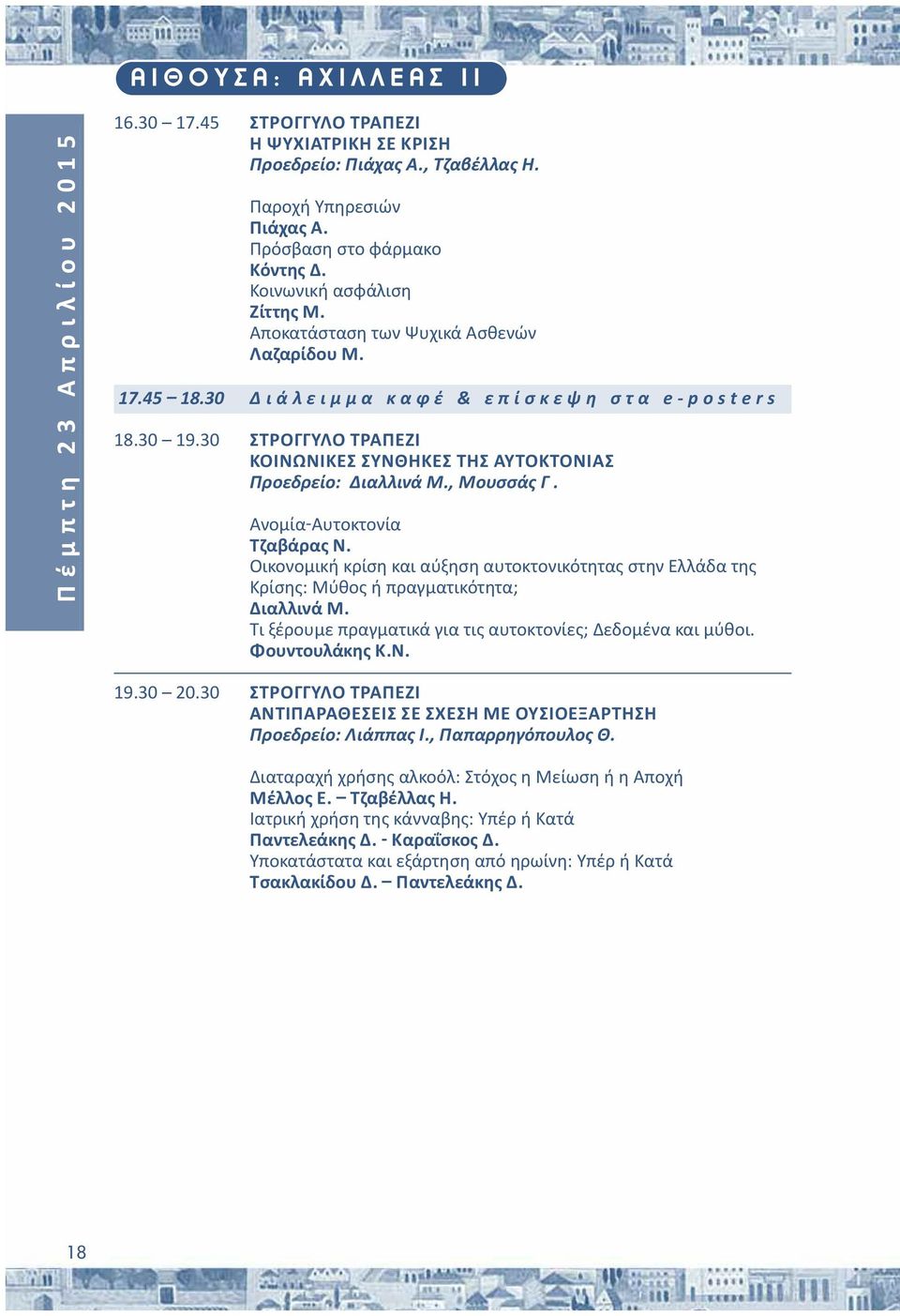 ΑΙΘΟΥΣΑ: ΑΧΙΛΛΕΑΣ ΙΙ

Πέμπτη 23 Απριλίου 2015

16.30 – 17.45 ΣΤΡΟΓΓΥΛΟ ΤΡΑΠΕΖΙ
Η ΨΥΧΙΑΤΡΙΚΗ ΣΕ ΚΡΙΣΗ
Προεδρείο: Πιάχας Α., Τζαβέλλας Η.

Παροχή Υπηρεσιών
Πιάχας Α.
Πρόσβαση στο φάρμακο
Κόντης Δ.
Κοινωνική ασφάλιση
Ζίττης Μ.
Αποκατάσταση των Ψυχικά Ασθενών
Λαζαρίδου Μ.

17.45 – 18.30 Διάλειμμα καφέ & επίσκεψη στα e-posters

18.30 – 19.30 ΣΤΡΟΓΓΥΛΟ ΤΡΑΠΕΖΙ
ΚΟΙΝΩΝΙΚΕΣ ΣΥΝΘΗΚΕΣ ΤΗΣ ΑΥΤΟΚΤΟΝΙΑΣ
Προεδρείο: Διαλλινά Μ., Μουσσάς Γ.

Ανομία-Αυτοκτονία
Τζαβάρας Ν.
Οικονομική κρίση και αύξηση αυτοκτονικότητας στην Ελλάδα της Κρίσης: Μύθος ή πραγματικότητα;
Διαλλινά Μ.
Τι ξέρουμε πραγματικά για τις αυτοκτονίες; Δεδομένα και μύθοι.
Φουντουλάκης Κ.Ν.

19.30 – 20.30 ΣΤΡΟΓΓΥΛΟ ΤΡΑΠΕΖΙ
ΑΝΤΙΠΑΡΑΘΕΣΕΙΣ ΣΕ ΣΧΕΣΗ ΜΕ ΟΥΣΙΟΕΞΑΡΤΗΣΗ
Προεδρείο: Λιάππας Ι., Παπαρρηγόπουλος Θ.

Διαταραχή χρήσης αλκοόλ: Στόχος η Μείωση ή η Αποχή
Μέλλος Ε. – Τζαβέλλας Η.
Ιατρική χρήση της κάνναβης: Υπέρ ή Κατά
Παντελεάκης Δ. - Καραΐσκος Δ.
Υποκατάστατα και εξάρτηση από ηρωίνη: Υπέρ ή Κατά
Τσακλακίδου Δ. – Παντελεάκης Δ.

18